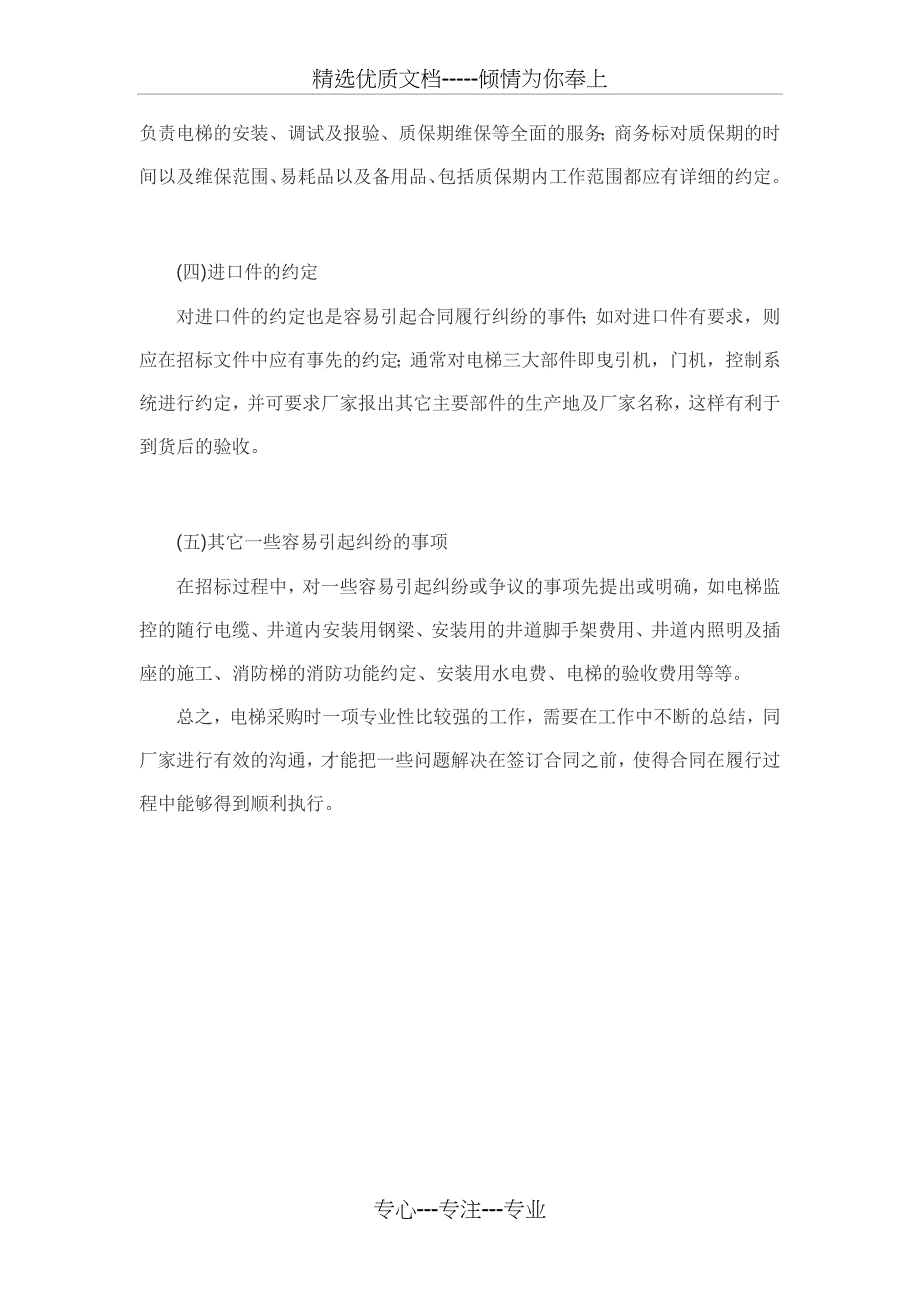 精选优质文档-----倾情为你奉上

负责电梯的安装、调试及报验、质保期维保等全面的服务; 商务标对质保期的时间以及维保范围、易耗品以及备用品、包括质保期内工作范围都应有详细的约定。

(四)进口件的约定

对进口件的约定也是容易引起合同履行纠纷的事件; 如对进口件有要求，则应在招标文件中应有事先的约定; 通常对电梯三大部件即曳引机，门机，控制系统进行约定，并可要求厂家报出其它主要部件的生产地及厂家名称，这样有利于到货后的验收。

(五)其它一些容易引起纠纷的事项

在招标过程中，对一些容易引起纠纷或争议的事项先提出或明确，如电梯监控的随行电缆、井道内安装用钢梁、安装用的井道脚手架费用、井道内照明及插座的施工、消防梯的消防功能约定、安装用水电费、电梯的验收费用等等。

总之，电梯采购时一项专业性比较强的工作，需要在工作中不断的总结，同厂家进行有效的沟通，才能把一些问题解决在签订合同之前，使得合同在履行过程中能够得到顺利执行。

专心---专注---专业